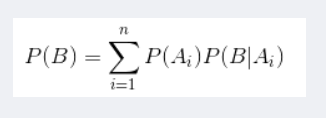 $P(B) = \sum_{i=1}^{n} P(A_i)P(B|A_i)$